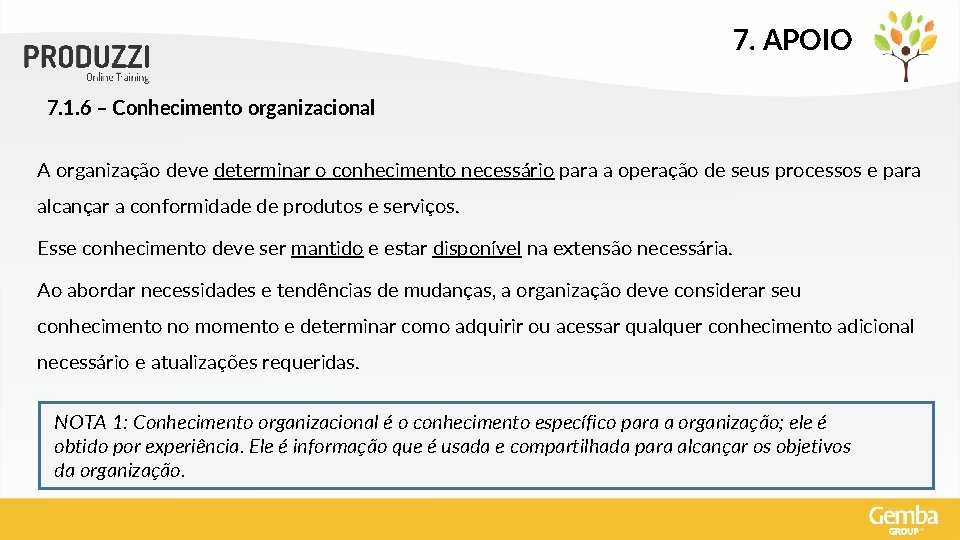 PRODUZZI
Online Training

7. APOIO

7.1.6 – Conhecimento organizacional

A organização deve determinar o conhecimento necessário para a operação de seus processos e para alcançar a conformidade de produtos e serviços.

Esse conhecimento deve ser mantido e estar disponível na extensão necessária.

Ao abordar necessidades e tendências de mudanças, a organização deve considerar seu conhecimento no momento e determinar como adquirir ou acessar qualquer conhecimento adicional necessário e atualizações requeridas.

NOTA 1: Conhecimento organizacional é o conhecimento específico para a organização; ele é obtido por experiência. Ele é informação que é usada e compartilhada para alcançar os objetivos da organização.

Gemba
GROUP